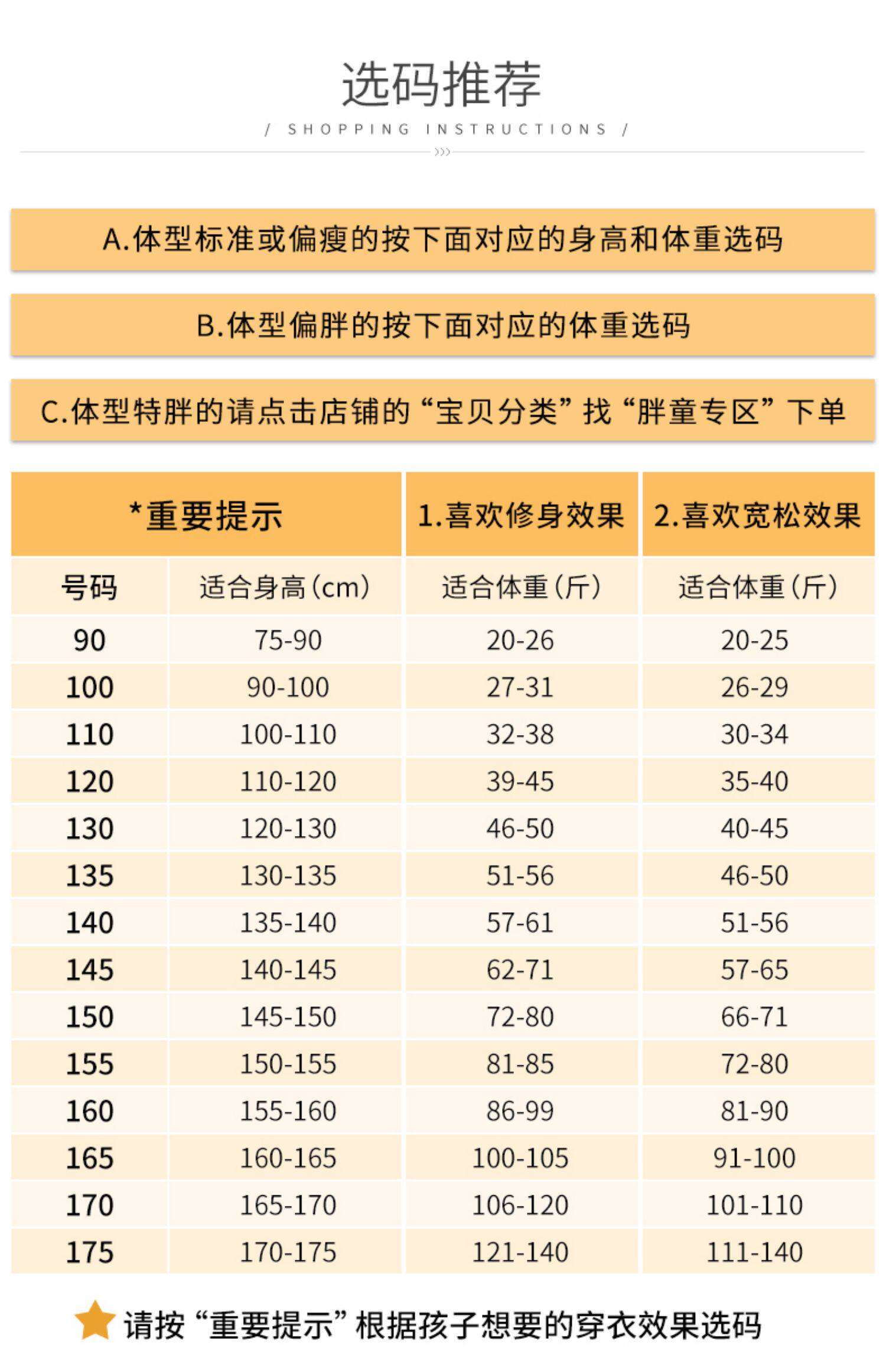 选码推荐

/ SHOPPING INSTRUCTIONS /

A.体型标准或偏瘦的按下面对应的身高和体重选码

B.体型偏胖的按下面对应的体重选码

C.体型特胖的请点击店铺的“宝贝分类”找“胖童专区”下单

| *重要提示 | | 1.喜欢修身效果 | 2.喜欢宽松效果 |
|---|---|---|---|
| 号码 | 适合身高(cm) | 适合体重(斤) | 适合体重(斤) |
| 90 | 75-90 | 20-26 | 20-25 |
| 100 | 90-100 | 27-31 | 26-29 |
| 110 | 100-110 | 32-38 | 30-34 |
| 120 | 110-120 | 39-45 | 35-40 |
| 130 | 120-130 | 46-50 | 40-45 |
| 135 | 130-135 | 51-56 | 46-50 |
| 140 | 135-140 | 57-61 | 51-56 |
| 145 | 140-145 | 62-71 | 57-65 |
| 150 | 145-150 | 72-80 | 66-71 |
| 155 | 150-155 | 81-85 | 72-80 |
| 160 | 155-160 | 86-99 | 81-90 |
| 165 | 160-165 | 100-105 | 91-100 |
| 170 | 165-170 | 106-120 | 101-110 |
| 175 | 170-175 | 121-140 | 111-140 |

请按“重要提示”根据孩子想要的穿衣效果选码